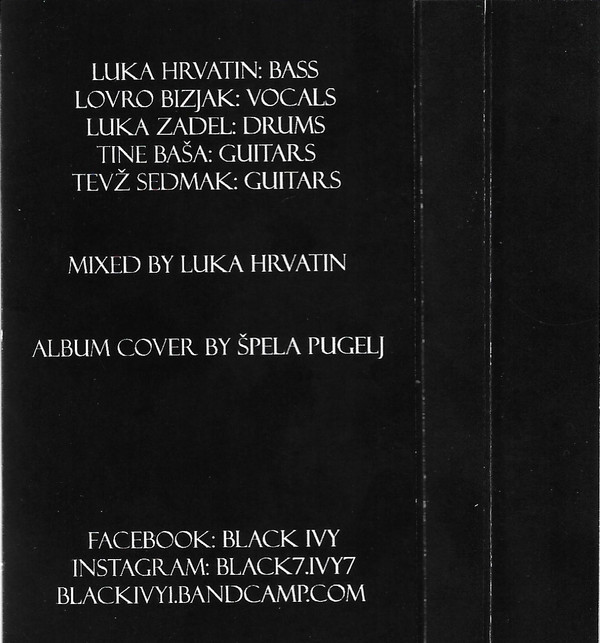 LUKA HRVATIN: BASS
LOVRO BIZJAK: VOCALS
LUKA ZADEL: DRUMS
TINE BAŠA: GUITARS
TEVŽ SEDMAK: GUITARS

MIXED BY LUKA HRVATIN

ALBUM COVER BY ŠPELA PUGELJ

FACEBOOK: BLACK IVY
INSTAGRAM: BLACK7.IVY7
BLACKIVY1.BANDCAMP.COM